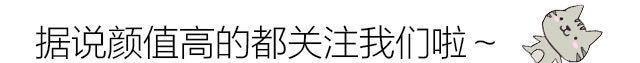 据说颜值高的都关注我们啦~